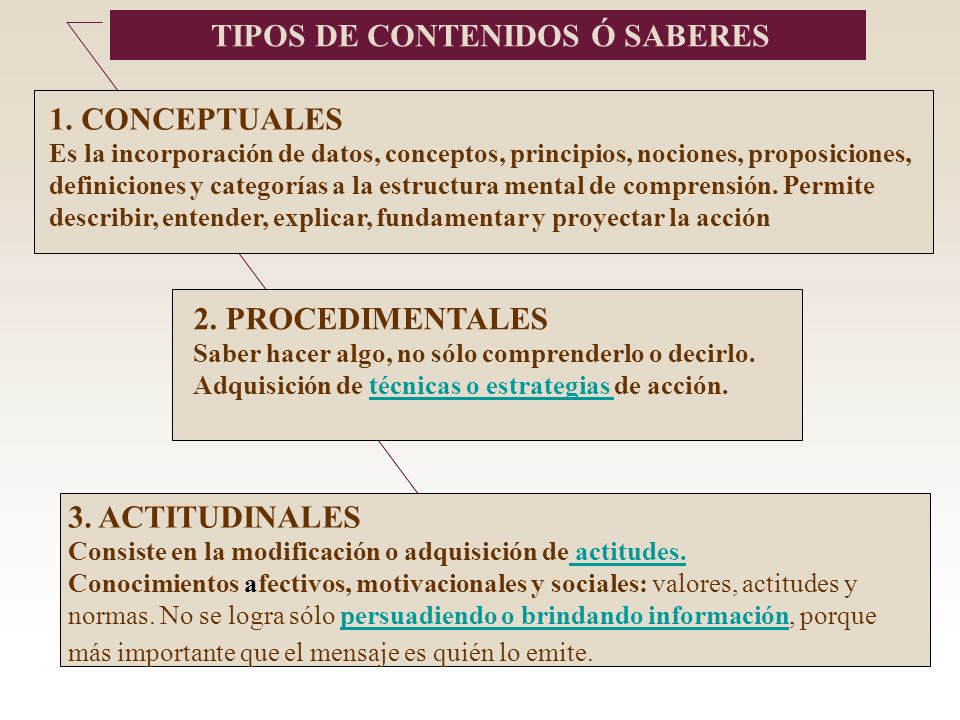 TIPOS DE CONTENIDOS Ó SABERES

1. CONCEPTUALES
Es la incorporación de datos, conceptos, principios, nociones, proposiciones, definiciones y categorías a la estructura mental de comprensión. Permite describir, entender, explicar, fundamentar y proyectar la acción

2. PROCEDIMENTALES
Saber hacer algo, no sólo comprenderlo o decirlo.
Adquisición de técnicas o estrategias de acción.

3. ACTITUDINALES
Consiste en la modificación o adquisición de actitudes.
Conocimientos afectivos, motivacionales y sociales: valores, actitudes y normas. No se logra sólo persuadiendo o brindando información, porque más importante que el mensaje es quién lo emite.